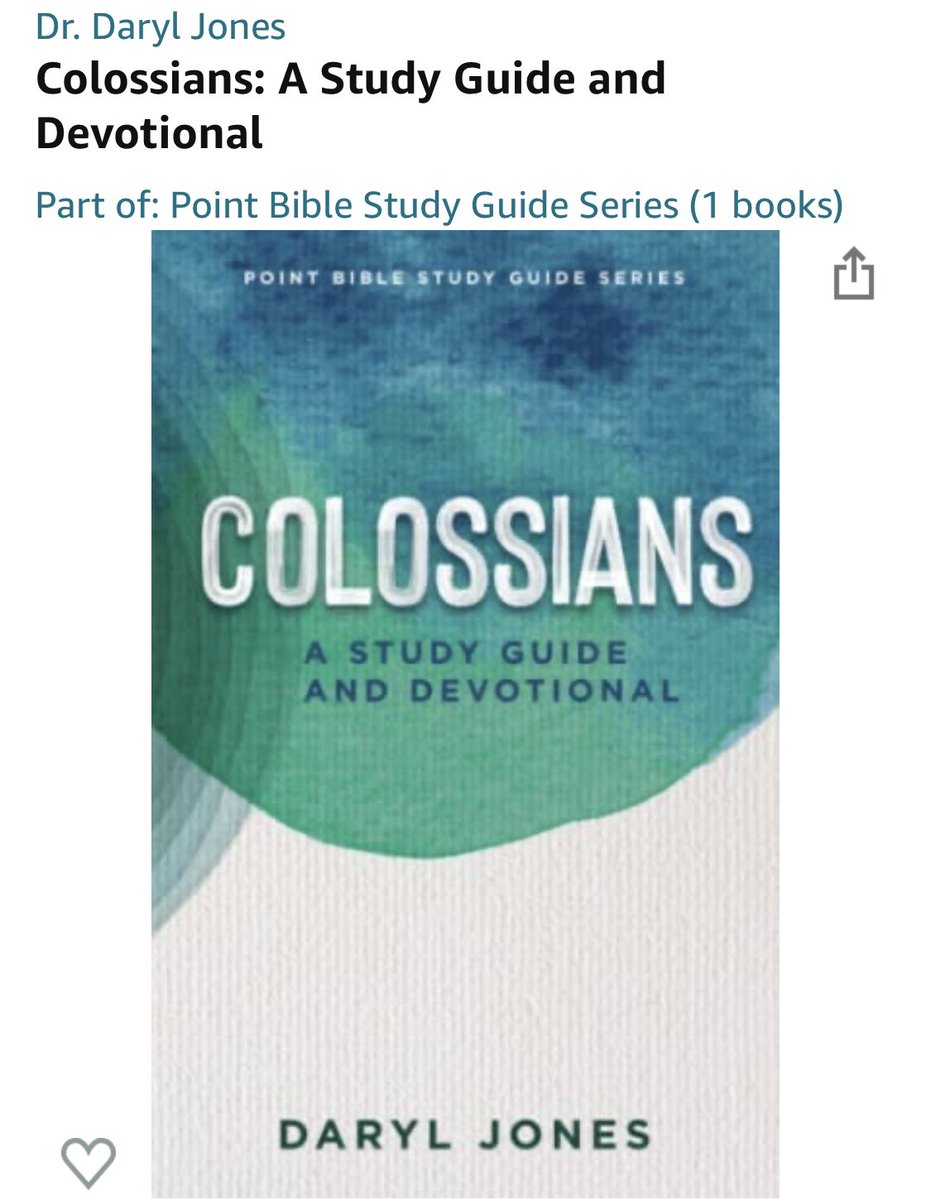 Dr. Daryl Jones
Colossians: A Study Guide and Devotional

Part of: Point Bible Study Guide Series (1 books)

POINT BIBLE STUDY GUIDE SERIES

COLOSSIANS

A STUDY GUIDE AND DEVOTIONAL

DARYL JONES